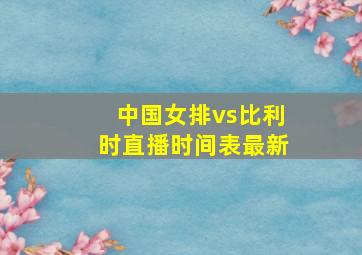 中国女排vs比利时直播时间表最新